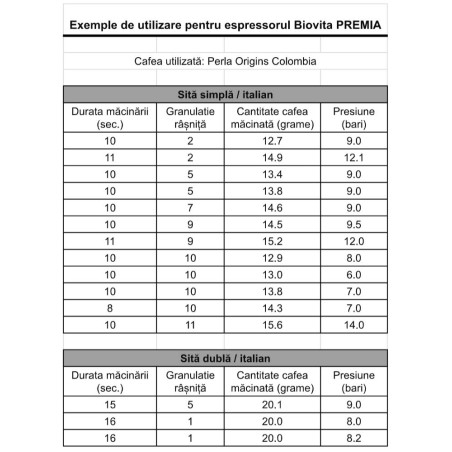 Exemple de utilizare pentru espressorul Biovita PREMIA

Cafea utilizată: Perla Origins Colombia

Sită simplă / italian

| Durata măcinării (sec.) | Granulatie râșniță | Cantitate cafea măcinată (grame) | Presiune (bari) |
|---|---|---|---|
| 10 | 2 | 12.7 | 9.0 |
| 11 | 2 | 14.9 | 12.1 |
| 10 | 5 | 13.4 | 9.0 |
| 10 | 5 | 13.8 | 9.0 |
| 10 | 7 | 14.6 | 9.0 |
| 10 | 9 | 14.5 | 9.5 |
| 11 | 9 | 15.2 | 12.0 |
| 10 | 10 | 12.9 | 8.0 |
| 10 | 10 | 13.0 | 6.0 |
| 10 | 10 | 13.8 | 7.0 |
| 8 | 10 | 14.3 | 7.0 |
| 10 | 11 | 15.6 | 14.0 |

Sită dublă / italian

| Durata măcinării (sec.) | Granulatie râșniță | Cantitate cafea măcinată (grame) | Presiune (bari) |
|---|---|---|---|
| 15 | 5 | 20.1 | 9.0 |
| 16 | 1 | 20.0 | 8.0 |
| 16 | 1 | 20.0 | 8.2 |